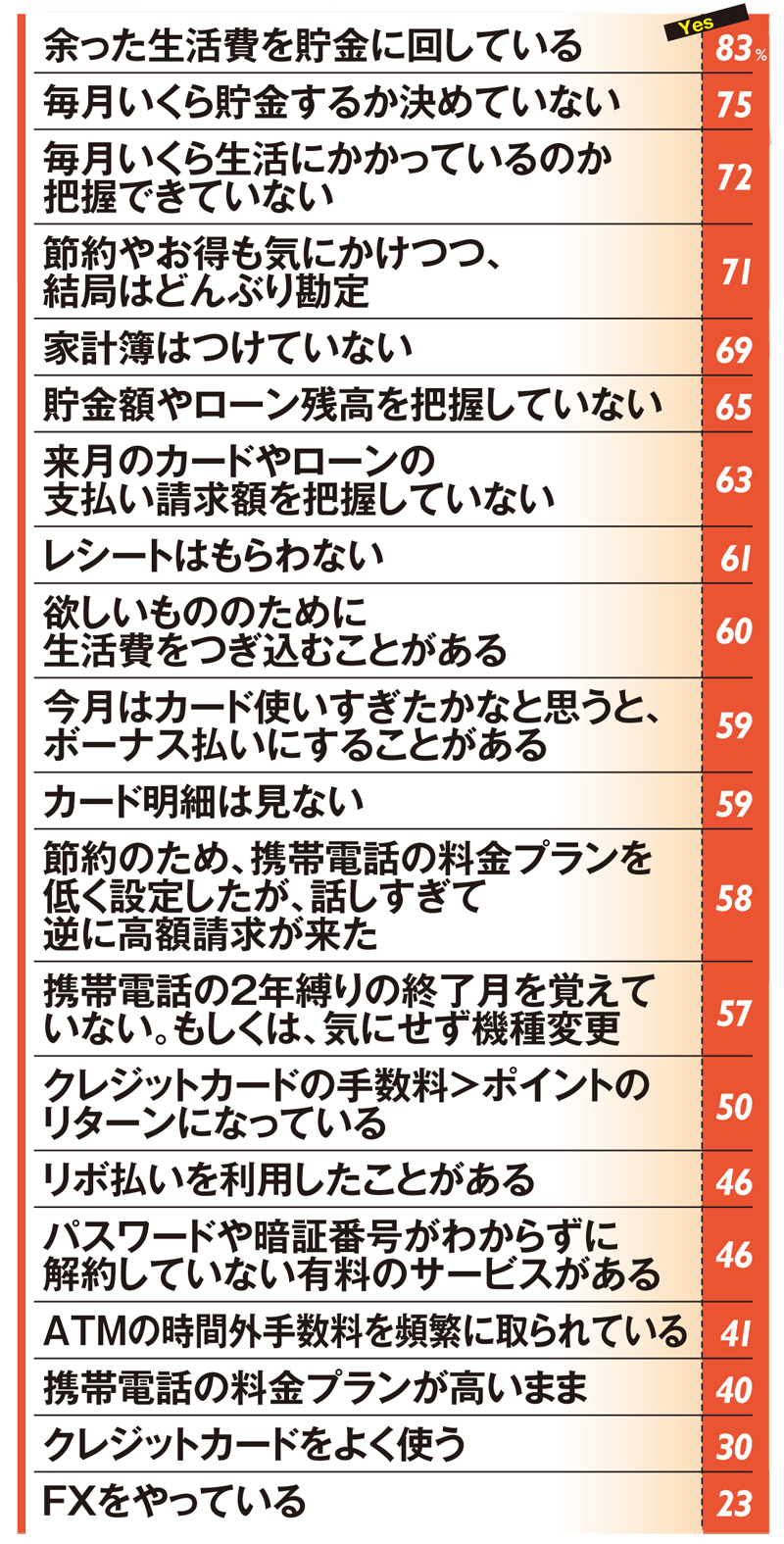 | | Yes |
|---|---|
| 余った生活費を貯金に回している | 83% |
| 毎月いくら貯金するか決めていない | 75 |
| 毎月いくら生活にかかっているのか把握できていない | 72 |
| 節約やお得も気にかけつつ、結局はどんぶり勘定 | 71 |
| 家計簿はつけていない | 69 |
| 貯金額やローン残高を把握していない | 65 |
| 来月のカードやローンの支払い請求額を把握していない | 63 |
| レシートはもらわない | 61 |
| 欲しいもののために生活費をつぎ込むことがある | 60 |
| 今月はカード使いすぎたかなと思うと、ボーナス払いにすることがある | 59 |
| カード明細は見ない | 59 |
| 節約のため、携帯電話の料金プランを低く設定したが、話しすぎて逆に高額請求が来た | 58 |
| 携帯電話の2年縛りの終了月を覚えていない。もしくは、気にせず機種変更 | 57 |
| クレジットカードの手数料＞ポイントのリターンになっている | 50 |
| リボ払いを利用したことがある | 46 |
| パスワードや暗証番号がわからずに解約していない有料のサービスがある | 46 |
| ATMの時間外手数料を頻繁に取られている | 41 |
| 携帯電話の料金プランが高いまま | 40 |
| クレジットカードをよく使う | 30 |
| FXをやっている | 23 |